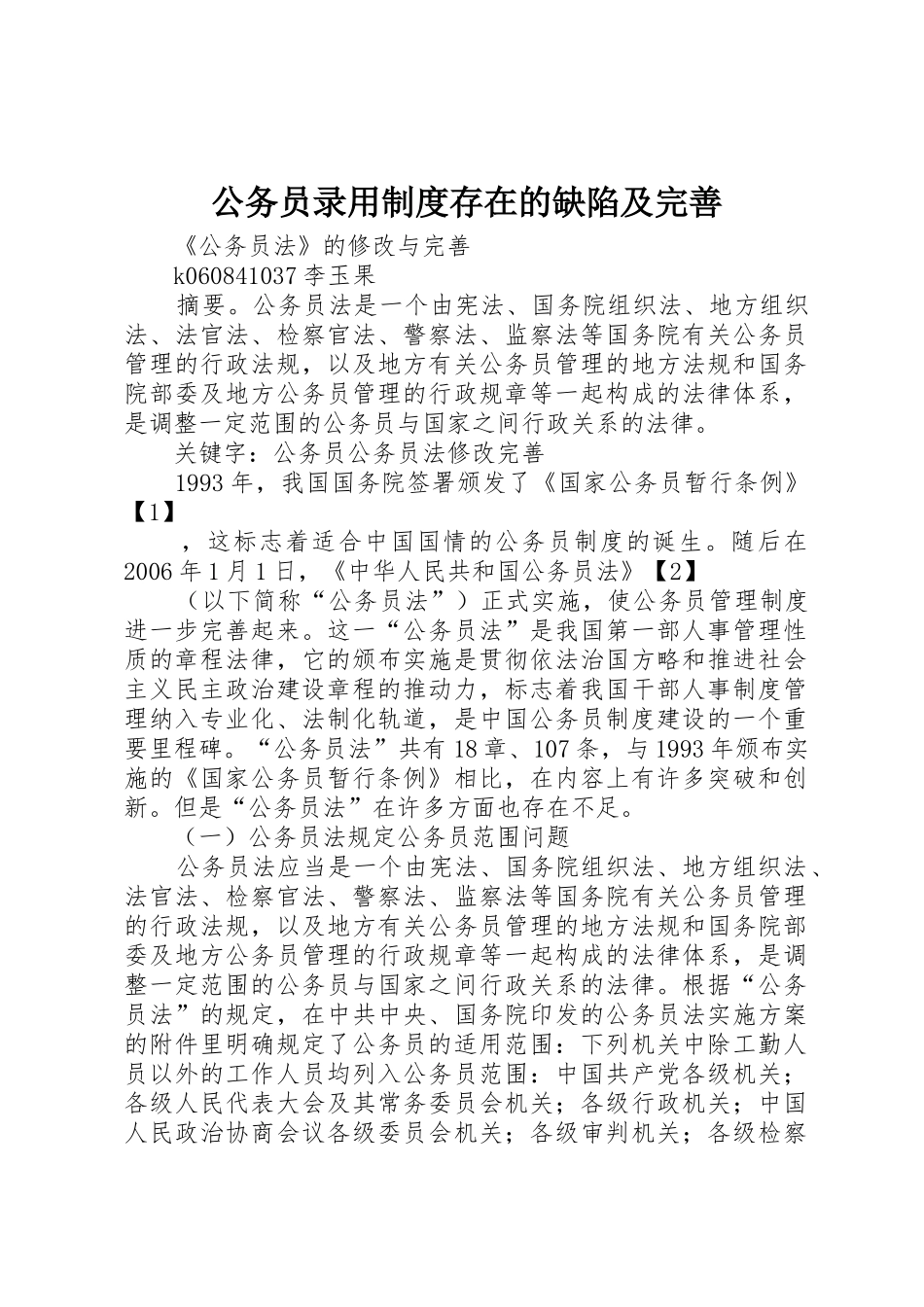 公务员录用制度存在的缺陷及完善

《公务员法》的修改与完善

k060841037 李玉果

摘要。公务员法是一个由宪法、国务院组织法、地方组织法、法官法、检察官法、警察法、监察法等国务院有关公务员管理的行政法规，以及地方有关公务员管理的地方法规和国务院部委及地方公务员管理的行政规章等一起构成的法律体系，是调整一定范围的公务员与国家之间行政关系的法律。

关键字：公务员公务员法修改完善

1993 年，我国国务院签署颁发了《国家公务员暂行条例》【1】

，这标志着适合中国国情的公务员制度的诞生。随后在 2006 年 1 月 1 日，《中华人民共和国公务员法》【2】

（以下简称“公务员法”）正式实施，使公务员管理制度进一步完善起来。这一“公务员法”是我国第一部人事管理性质的章程法律，它的颁布实施是贯彻依法治国方略和推进社会主义民主政治建设章程的推动力，标志着我国干部人事制度管理纳入专业化、法制化轨道，是中国公务员制度建设的一个重要里程碑。“公务员法”共有 18 章、107 条，与 1993 年颁布实施的《国家公务员暂行条例》相比，在内容上有许多突破和创新。但是“公务员法”在许多方面也存在不足。

（一）公务员法规定公务员范围问题

公务员法应当是一个由宪法、国务院组织法、地方组织法、法官法、检察官法、警察法、监察法等国务院有关公务员管理的行政法规，以及地方有关公务员管理的地方法规和国务院部委及地方公务员管理的行政规章等一起构成的法律体系，是调整一定范围的公务员与国家之间行政关系的法律。根据“公务员法”的规定，在中共中央、国务院印发的公务员法实施方案的附件里明确规定了公务员的适用范围：下列机关中除工勤人员以外的工作人员均列入公务员范围：中国共产党各级机关；各级人民代表大会及其常务委员会机关；各级行政机关；中国人民政治协商会议各级委员会机关；各级审判机关；各级检察